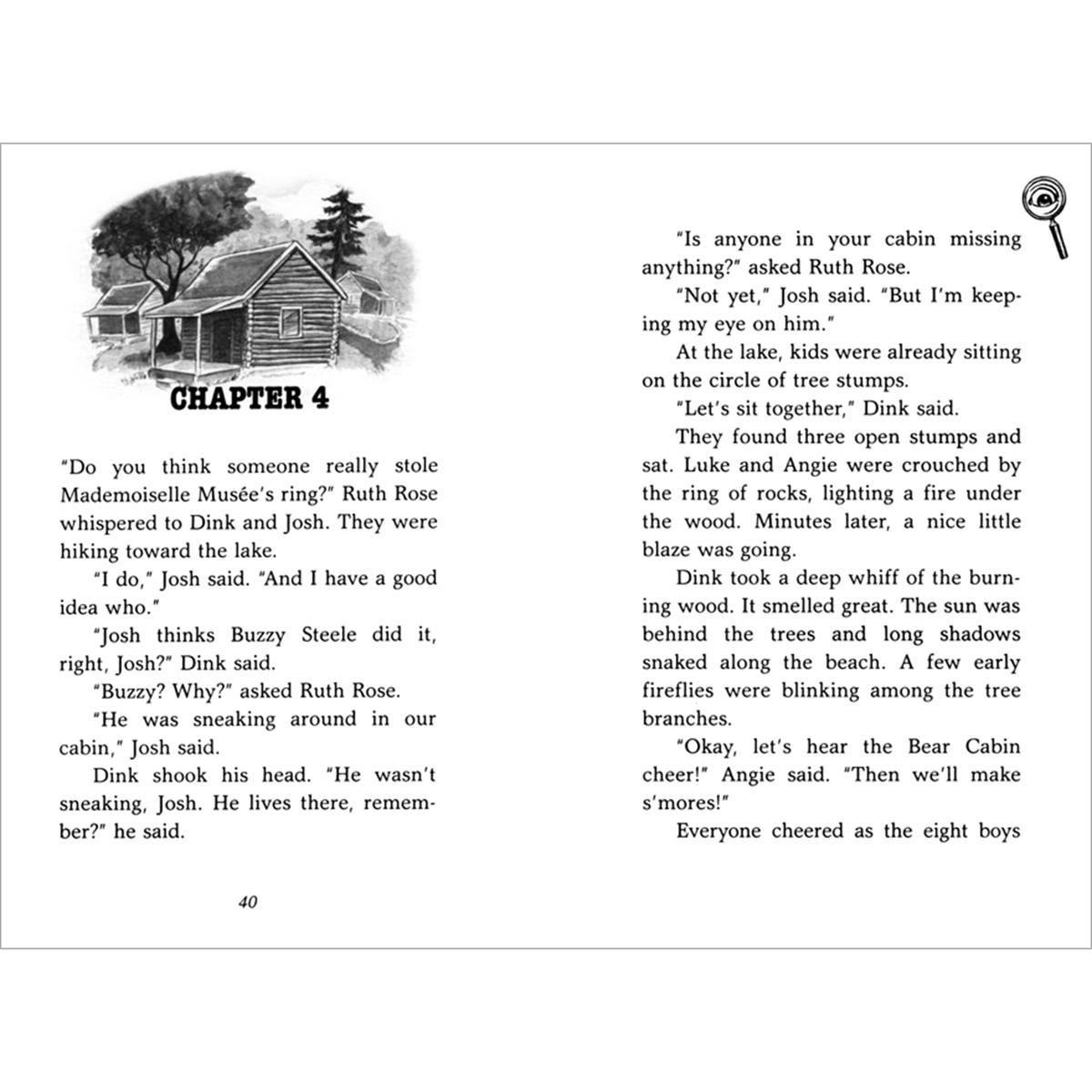 CHAPTER 4

"Do you think someone really stole Mademoiselle Musée's ring?" Ruth Rose whispered to Dink and Josh. They were hiking toward the lake.

"I do," Josh said. "And I have a good idea who."

"Josh thinks Buzzy Steele did it, right, Josh?" Dink said.

"Buzzy? Why?" asked Ruth Rose.

"He was sneaking around in our cabin," Josh said.

Dink shook his head. "He wasn't sneaking, Josh. He lives there, remember?" he said.

40

"Is anyone in your cabin missing anything?" asked Ruth Rose.

"Not yet," Josh said. "But I'm keeping my eye on him."

At the lake, kids were already sitting on the circle of tree stumps.

"Let's sit together," Dink said.

They found three open stumps and sat. Luke and Angie were crouched by the ring of rocks, lighting a fire under the wood. Minutes later, a nice little blaze was going.

Dink took a deep whiff of the burning wood. It smelled great. The sun was behind the trees and long shadows snaked along the beach. A few early fireflies were blinking among the tree branches.

"Okay, let's hear the Bear Cabin cheer!" Angie said. "Then we'll make s'mores!"

Everyone cheered as the eight boys